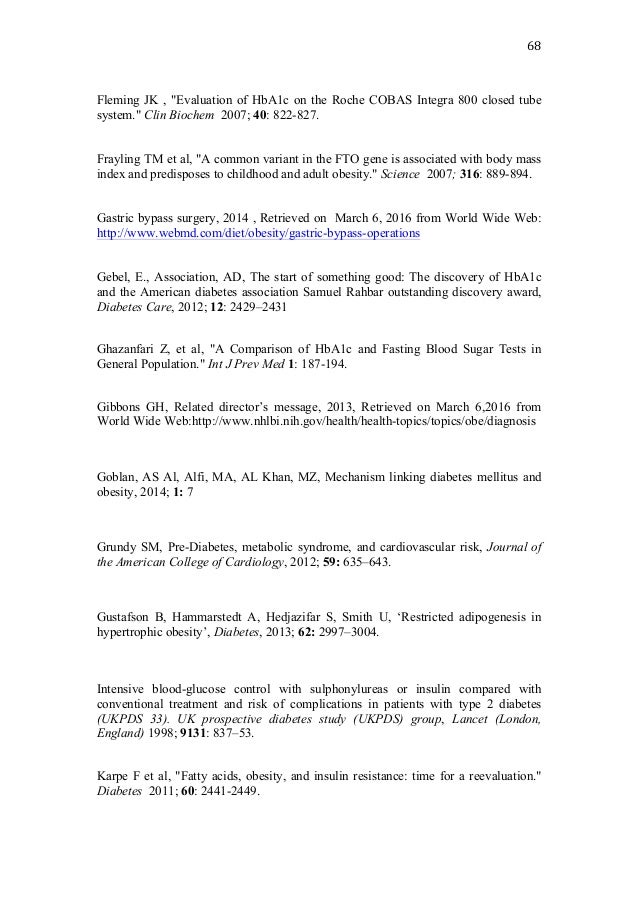 68

Fleming JK , "Evaluation of HbA1c on the Roche COBAS Integra 800 closed tube system." Clin Biochem 2007; 40: 822-827.

Frayling TM et al, "A common variant in the FTO gene is associated with body mass index and predisposes to childhood and adult obesity." Science 2007; 316: 889-894.

Gastric bypass surgery, 2014 , Retrieved on March 6, 2016 from World Wide Web: http://www.webmd.com/diet/obesity/gastric-bypass-operations

Gebel, E., Association, AD, The start of something good: The discovery of HbA1c and the American diabetes association Samuel Rahbar outstanding discovery award, Diabetes Care, 2012; 12: 2429–2431

Ghazanfari Z, et al, "A Comparison of HbA1c and Fasting Blood Sugar Tests in General Population." Int J Prev Med 1: 187-194.

Gibbons GH, Related director's message, 2013, Retrieved on March 6,2016 from World Wide Web:http://www.nhlbi.nih.gov/health/health-topics/topics/obe/diagnosis

Goblan, AS Al, Alfi, MA, AL Khan, MZ, Mechanism linking diabetes mellitus and obesity, 2014; 1: 7

Grundy SM, Pre-Diabetes, metabolic syndrome, and cardiovascular risk, Journal of the American College of Cardiology, 2012; 59: 635–643.

Gustafson B, Hammarstedt A, Hedjazifar S, Smith U, 'Restricted adipogenesis in hypertrophic obesity', Diabetes, 2013; 62: 2997–3004.

Intensive blood-glucose control with sulphonylureas or insulin compared with conventional treatment and risk of complications in patients with type 2 diabetes (UKPDS 33). UK prospective diabetes study (UKPDS) group, Lancet (London, England) 1998; 9131: 837–53.

Karpe F et al, "Fatty acids, obesity, and insulin resistance: time for a reevaluation." Diabetes 2011; 60: 2441-2449.